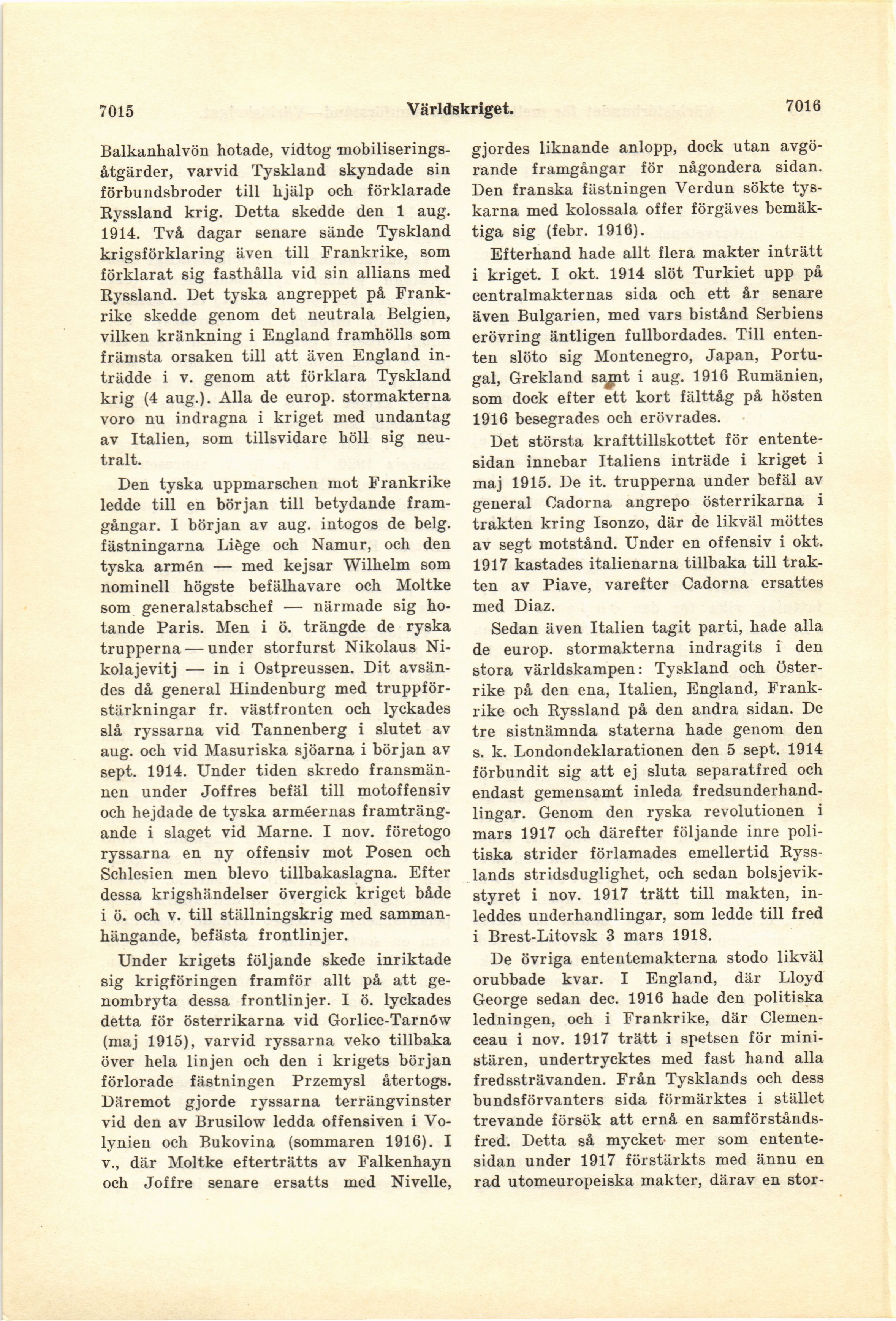 7015 Världskriget. 7016

Balkanhalvön hotade, vidtog mobiliseringsåtgärder, varvid Tyskland skyndade sin förbundsbroder till hjälp och förklarade Ryssland krig. Detta skedde den 1 aug. 1914. Två dagar senare sände Tyskland krigsförklaring även till Frankrike, som förklarat sig fasthålla vid sin allians med Ryssland. Det tyska angreppet på Frankrike skedde genom det neutrala Belgien, vilken kränkning i England framhölls som främsta orsaken till att även England inträdde i v. genom att förklara Tyskland krig (4 aug.). Alla de europ. stormakterna voro nu indragna i kriget med undantag av Italien, som tillsvidare höll sig neutralt.

Den tyska uppmarschen mot Frankrike ledde till en början till betydande framgångar. I början av aug. intogos de belg. fästningarna Liège och Namur, och den tyska armén — med kejsar Wilhelm som nominell högste befälhavare och Moltke som generalstabschef — närmade sig hotande Paris. Men i ö. trängde de ryska trupperna — under storfurst Nikolaus Nikolajevitj — in i Ostpreussen. Dit avsändes då general Hindenburg med truppförstärkningar fr. västfronten och lyckades slå ryssarna vid Tannenberg i slutet av aug. och vid Masuriska sjöarna i början av sept. 1914. Under tiden skredo fransmännen under Joffres befäl till motoffensiv och hejdade de tyska arméernas framträngande i slaget vid Marne. I nov. företogo ryssarna en ny offensiv mot Posen och Schlesien men blevo tillbakaslagna. Efter dessa krigshändelser övergick kriget både i ö. och v. till ställningskrig med sammanhängande, befästa frontlinjer.

Under krigets följande skede inriktade sig krigföringen framför allt på att genombryta dessa frontlinjer. I ö. lyckades detta för österrikarna vid Gorlice-Tarnów (maj 1915), varvid ryssarna veko tillbaka över hela linjen och den i krigets början förlorade fästningen Przemysl återtogs. Däremot gjorde ryssarna terrängvinster vid den av Brusilow ledda offensiven i Volynien och Bukovina (sommaren 1916). I v., där Moltke efterträtts av Falkenhayn och Joffre senare ersatts med Nivelle, gjordes liknande anlopp, dock utan avgörande framgångar för någondera sidan. Den franska fästningen Verdun sökte tyskarna med kolossala offer förgäves bemäktiga sig (febr. 1916).

Efterhand hade allt flera makter inträtt i kriget. I okt. 1914 slöt Turkiet upp på centralmakternas sida och ett år senare även Bulgarien, med vars bistånd Serbiens erövring äntligen fullbordades. Till ententen slöto sig Montenegro, Japan, Portugal, Grekland samt i aug. 1916 Rumänien, som dock efter ett kort fälttåg på hösten 1916 besegrades och erövrades.

Det största krafttillskottet för ententesidan innebar Italiens inträde i kriget i maj 1915. De it. trupperna under befäl av general Cadorna angrepo österrikarna i trakten kring Isonzo, där de likväl möttes av segt motstånd. Under en offensiv i okt. 1917 kastades italienarna tillbaka till trakten av Piave, varefter Cadorna ersattes med Diaz.

Sedan även Italien tagit parti, hade alla de europ. stormakterna indragits i den stora världskampen: Tyskland och Österrike på den ena, Italien, England, Frankrike och Ryssland på den andra sidan. De tre sistnämnda staterna hade genom den s. k. Londondeklarationen den 5 sept. 1914 förbundit sig att ej sluta separatfred och endast gemensamt inleda fredsunderhandlingar. Genom den ryska revolutionen i mars 1917 och därefter följande inre politiska strider förlamades emellertid Rysslands stridsduglighet, och sedan bolsjevikstyret i nov. 1917 trätt till makten, inleddes underhandlingar, som ledde till fred i Brest-Litovsk 3 mars 1918.

De övriga ententemakterna stodo likväl orubbade kvar. I England, där Lloyd George sedan dec. 1916 hade den politiska ledningen, och i Frankrike, där Clemenceau i nov. 1917 trätt i spetsen för ministären, undertrycktes med fast hand alla fredssträvanden. Från Tysklands och dess bundsförvanters sida förmärktes i stället trevande försök att ernå en samförståndsfred. Detta så mycket mer som ententesidan under 1917 förstärkts med ännu en rad utomeuropeiska makter, därav en stor-